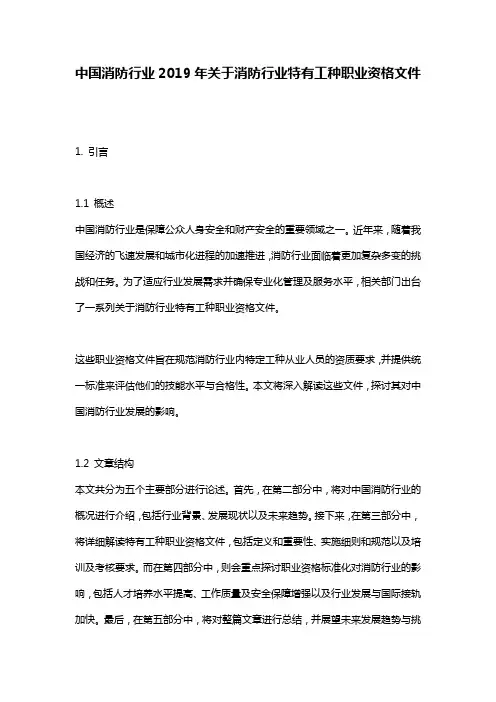 中国消防行业 2019 年关于消防行业特有工种职业资格文件

1. 引言

1.1 概述

中国消防行业是保障公众人身安全和财产安全的重要领域之一。近年来，随着我国经济的飞速发展和城市化进程的加速推进，消防行业面临着更加复杂多变的挑战和任务。为了适应行业发展需求并确保专业化管理及服务水平，相关部门出台了一系列关于消防行业特有工种职业资格文件。

这些职业资格文件旨在规范消防行业内特定工种从业人员的资质要求，并提供统一标准来评估他们的技能水平与合格性。本文将深入解读这些文件，探讨其对中国消防行业发展的影响。

1.2 文章结构

本文共分为五个主要部分进行论述。首先，在第二部分中，将对中国消防行业的概况进行介绍，包括行业背景、发展现状以及未来趋势。接下来，在第三部分中，将详细解读特有工种职业资格文件，包括定义和重要性、实施细则和规范以及培训及考核要求。而在第四部分中，则会重点探讨职业资格标准化对消防行业的影响，包括人才培养水平提高、工作质量及安全保障增强以及行业发展与国际接轨加快。最后，在第五部分中，将对整篇文章进行总结，并展望未来发展趋势与挑